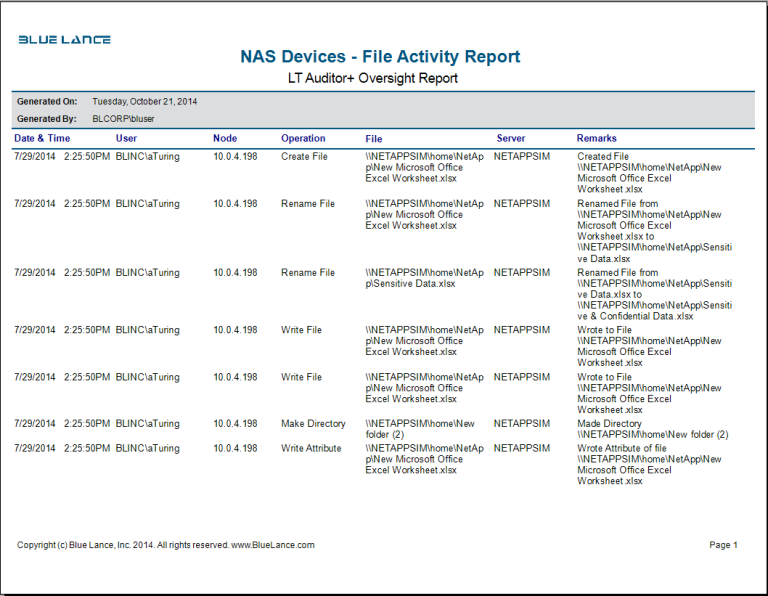 BLUE LANCE

NAS Devices - File Activity Report

LT Auditor+ Oversight Report

Generated On: Tuesday, October 21, 2014

Generated By: BLCORP\bluser

| Date & Time | User | Node | Operation | File | Server | Remarks |
|---|---|---|---|---|---|---|
| 7/29/2014 2:25:50PM | BLINC\aTuring | 10.0.4.198 | Create File | \\NETAPPSIM\home\NetApp\New Microsoft Office Excel Worksheet.xlsx | NETAPPSIM | Created File \\NETAPPSIM\home\NetApp\New Microsoft Office Excel Worksheet.xlsx |
| 7/29/2014 2:25:50PM | BLINC\aTuring | 10.0.4.198 | Rename File | \\NETAPPSIM\home\NetApp\New Microsoft Office Excel Worksheet.xlsx | NETAPPSIM | Renamed File from \\NETAPPSIM\home\NetApp\New Microsoft Office Excel Worksheet.xlsx to \\NETAPPSIM\home\NetApp\Sensitive Data.xlsx |
| 7/29/2014 2:25:50PM | BLINC\aTuring | 10.0.4.198 | Rename File | \\NETAPPSIM\home\NetApp\Sensitive Data.xlsx | NETAPPSIM | Renamed File from \\NETAPPSIM\home\NetApp\Sensitive Data.xlsx to \\NETAPPSIM\home\NetApp\Sensitive & Confidential Data.xlsx |
| 7/29/2014 2:25:50PM | BLINC\aTuring | 10.0.4.198 | Write File | \\NETAPPSIM\home\NetApp\New Microsoft Office Excel Worksheet.xlsx | NETAPPSIM | Wrote to File \\NETAPPSIM\home\NetApp\New Microsoft Office Excel Worksheet.xlsx |
| 7/29/2014 2:25:50PM | BLINC\aTuring | 10.0.4.198 | Write File | \\NETAPPSIM\home\NetApp\New Microsoft Office Excel Worksheet.xlsx | NETAPPSIM | Wrote to File \\NETAPPSIM\home\NetApp\New Microsoft Office Excel Worksheet.xlsx |
| 7/29/2014 2:25:50PM | BLINC\aTuring | 10.0.4.198 | Make Directory | \\NETAPPSIM\home\New folder (2) | NETAPPSIM | Made Directory \\NETAPPSIM\home\New folder (2) |
| 7/29/2014 2:25:50PM | BLINC\aTuring | 10.0.4.198 | Write Attribute | \\NETAPPSIM\home\NetApp\New Microsoft Office Excel Worksheet.xlsx | NETAPPSIM | Wrote Attribute of file \\NETAPPSIM\home\NetApp\New Microsoft Office Excel Worksheet.xlsx |

Copyright (c) Blue Lance, Inc. 2014. All rights reserved. www.BlueLance.com

Page 1